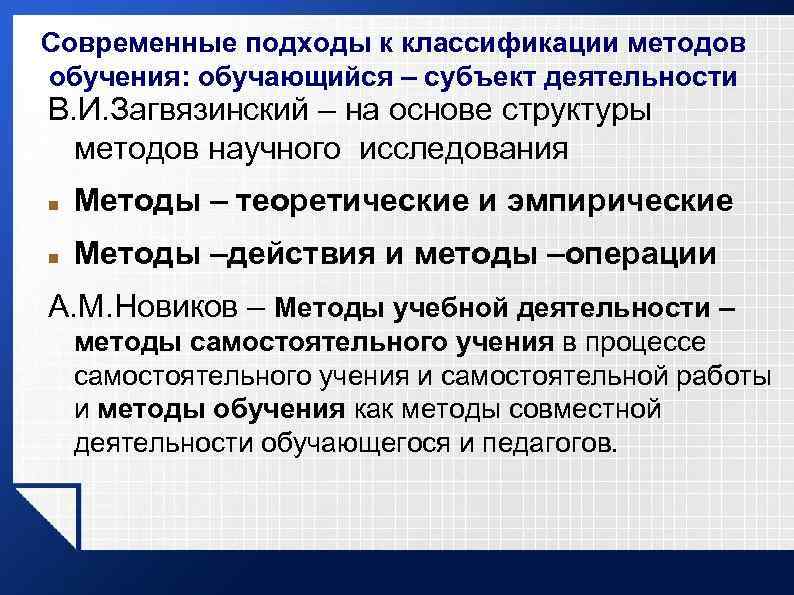 Современные подходы к классификации методов обучения: обучающийся – субъект деятельности

В.И.Загвязинский – на основе структуры методов научного исследования

Методы – теоретические и эмпирические

Методы –действия и методы –операции

А.М.Новиков – Методы учебной деятельности – методы самостоятельного учения в процессе самостоятельного учения и самостоятельной работы и методы обучения как методы совместной деятельности обучающегося и педагогов.